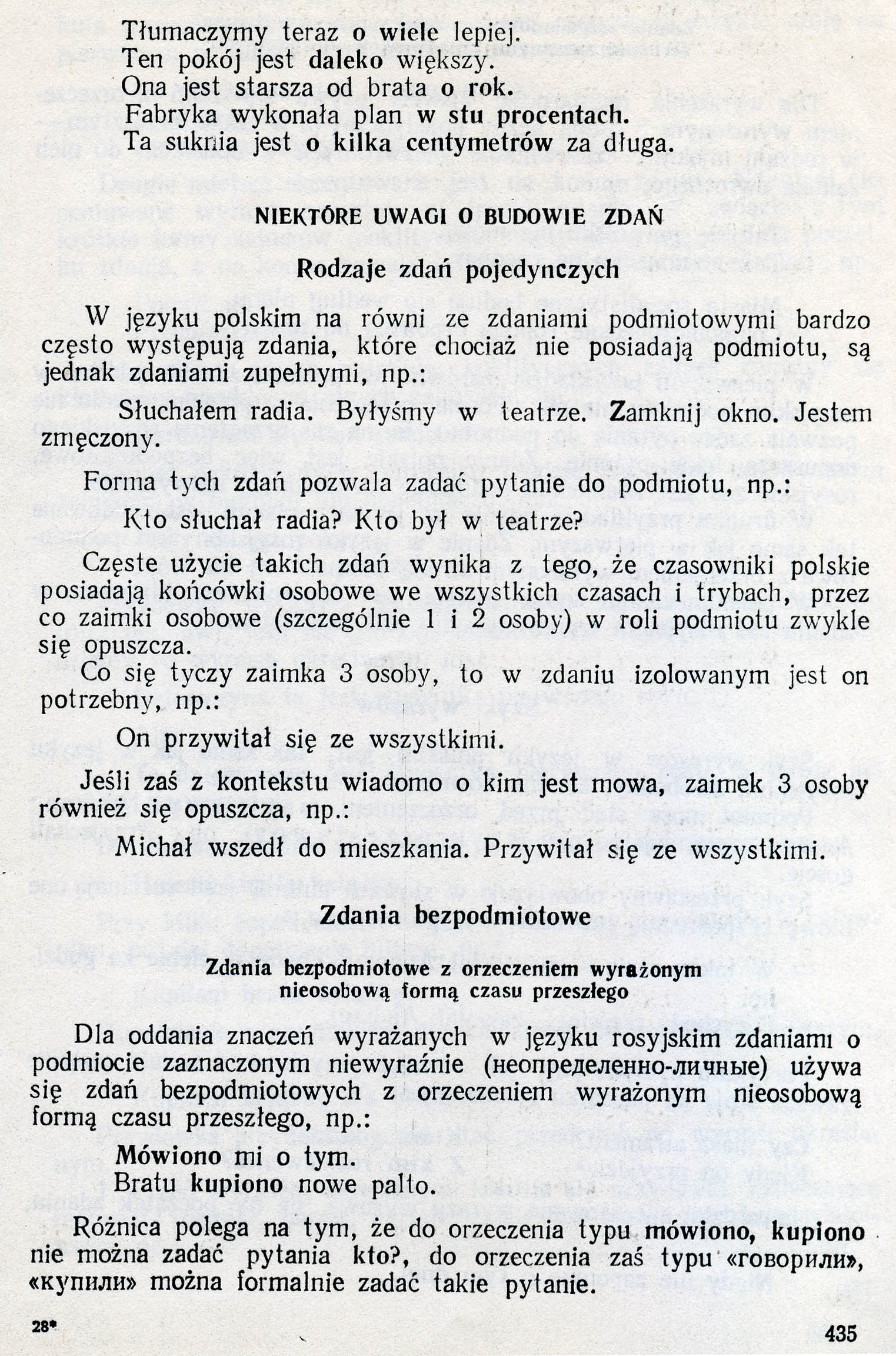 Tłumaczymy teraz o wiele lepiej.
Ten pokój jest daleko większy.
Ona jest starsza od brata o rok.
Fabryka wykonała plan w stu procentach.
Ta suknia jest o kilka centymetrów za długa.

NIEKTÓRE UWAGI O BUDOWIE ZDAŃ

Rodzaje zdań pojedynczych

W języku polskim na równi ze zdaniami podmiotowymi bardzo często występują zdania, które chociaż nie posiadają podmiotu, są jednak zdaniami zupełnymi, np.:

Słuchałem radia. Byłyśmy w teatrze. Zamknij okno. Jestem zmęczony.

Forma tych zdań pozwala zadać pytanie do podmiotu, np.:

Kto słuchał radia? Kto był w teatrze?

Częste użycie takich zdań wynika z tego, że czasowniki polskie posiadają końcówki osobowe we wszystkich czasach i trybach, przez co zaimki osobowe (szczególnie 1 i 2 osoby) w roli podmiotu zwykle się opuszcza.

Co się tyczy zaimka 3 osoby, to w zdaniu izolowanym jest on potrzebny, np.:

On przywitał się ze wszystkimi.

Jeśli zaś z kontekstu wiadomo o kim jest mowa, zaimek 3 osoby również się opuszcza, np.:

Michał wszedł do mieszkania. Przywitał się ze wszystkimi.

Zdania bezpodmiotowe

Zdania bezpodmiotowe z orzeczeniem wyrażonym nieosobową formą czasu przeszłego

Dla oddania znaczeń wyrażanych w języku rosyjskim zdaniami o podmiocie zaznaczonym niewyraźnie (неопределенно-личные) używa się zdań bezpodmiotowych z orzeczeniem wyrażonym nieosobową formą czasu przeszłego, np.:

Mówiono mi o tym.
Bratu kupiono nowe palto.

Różnica polega na tym, że do orzeczenia typu mówiono, kupiono nie można zadać pytania kto?, do orzeczenia zaś typu «говорили», «купили» można formalnie zadać takie pytanie.

28*

435